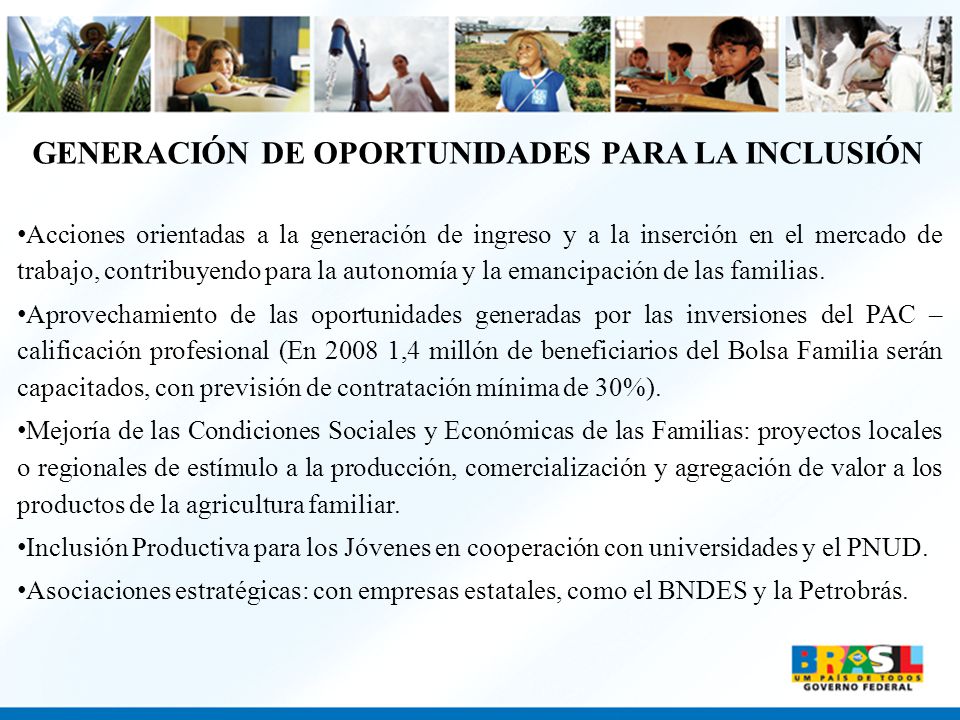 GENERACIÓN DE OPORTUNIDADES PARA LA INCLUSIÓN

•Acciones orientadas a la generación de ingreso y a la inserción en el mercado de trabajo, contribuyendo para la autonomía y la emancipación de las familias.

•Aprovechamiento de las oportunidades generadas por las inversiones del PAC – calificación profesional (En 2008 1,4 millón de beneficiarios del Bolsa Familia serán capacitados, con previsión de contratación mínima de 30%).

•Mejoría de las Condiciones Sociales y Económicas de las Familias: proyectos locales o regionales de estímulo a la producción, comercialización y agregación de valor a los productos de la agricultura familiar.

•Inclusión Productiva para los Jóvenes en cooperación con universidades y el PNUD.

•Asociaciones estratégicas: con empresas estatales, como el BNDES y la Petrobrás.

BRASIL
UM PAÍS DE TODOS
GOVERNO FEDERAL